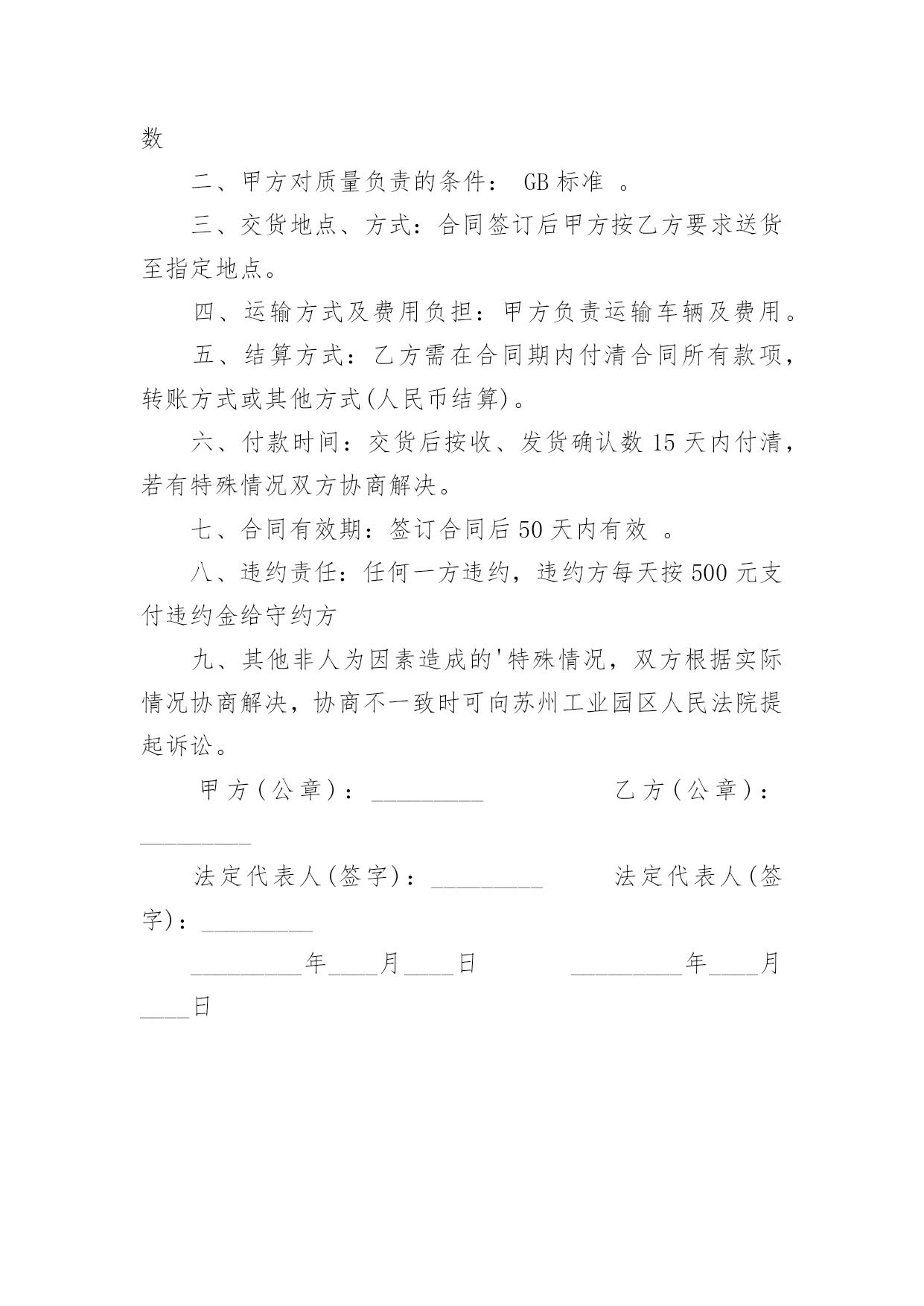 数

二、甲方对质量负责的条件： GB 标准 。

三、交货地点、方式：合同签订后甲方按乙方要求送货至指定地点。

四、运输方式及费用负担：甲方负责运输车辆及费用。

五、结算方式：乙方需在合同期内付清合同所有款项，转账方式或其他方式(人民币结算)。

六、付款时间：交货后按收、发货确认数 15 天内付清，若有特殊情况双方协商解决。

七、合同有效期：签订合同后 50 天内有效 。

八、违约责任：任何一方违约，违约方每天按 500 元支付违约金给守约方

九、其他非人为因素造成的'特殊情况，双方根据实际情况协商解决，协商不一致时可向苏州工业园区人民法院提起诉讼。

甲方(公章)：_________ 乙方(公章)：_________

法定代表人(签字)：_________ 法定代表人(签字)：_________

_________年____月____日 _________年____月____日